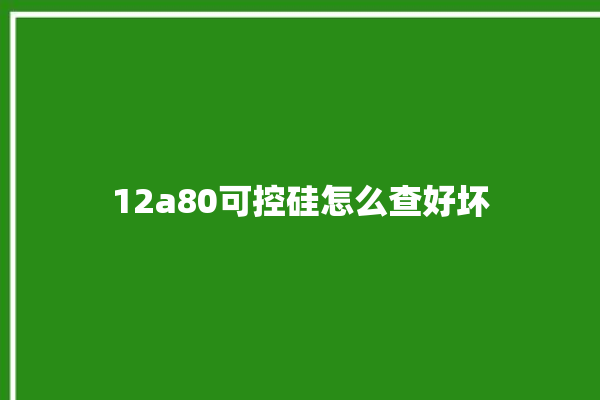 12a80可控硅怎么查好坏